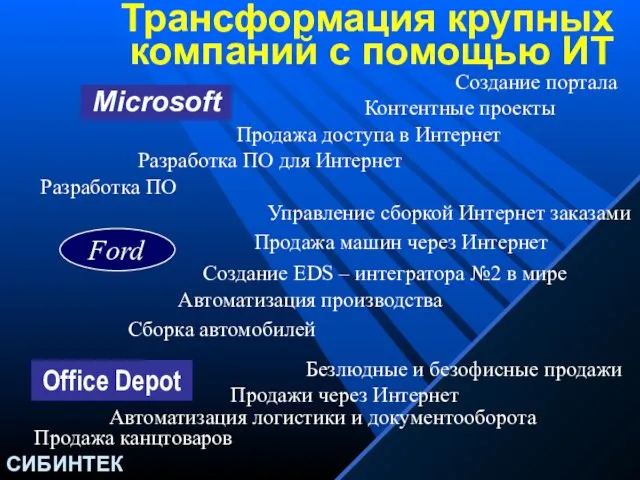 Трансформация крупных компаний с помощью ИТ

Microsoft

Создание портала

Контентные проекты

Продажа доступа в Интернет

Разработка ПО для Интернет

Разработка ПО

Ford

Управление сборкой Интернет заказами

Продажа машин через Интернет

Создание EDS – интегратора №2 в мире

Автоматизация производства

Сборка автомобилей

Office Depot

Безлюдные и безофисные продажи

Продажи через Интернет

Автоматизация логистики и документооборота

Продажа канцтоваров

СИБИНТЕК